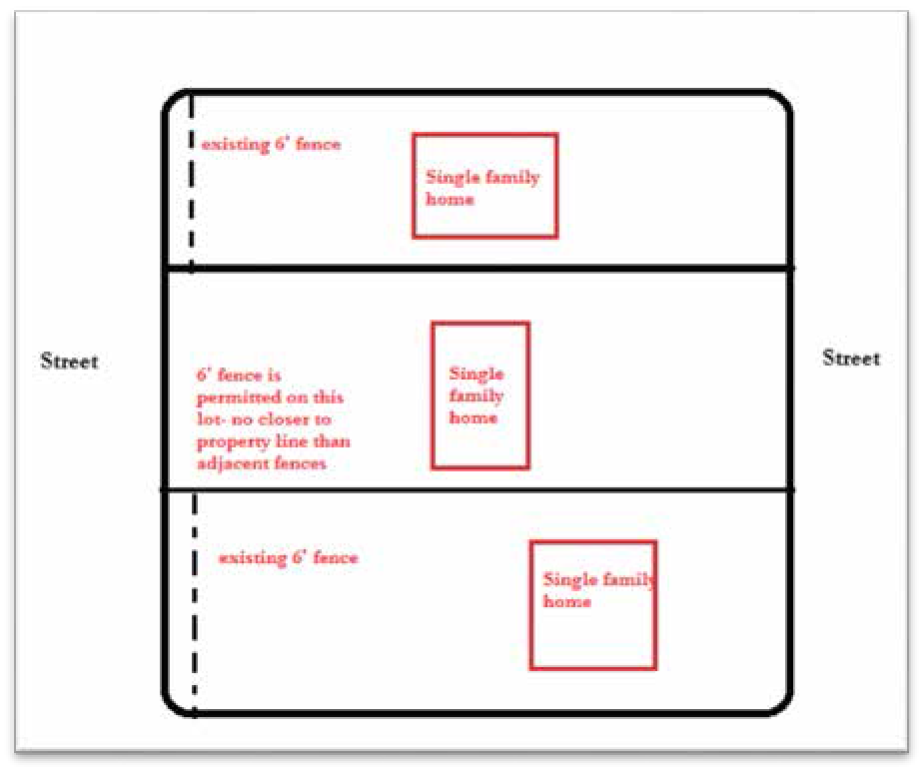 existing 6' fence

Single family home

Street

6' fence is permitted on this lot- no closer to property line than adjacent fences

Single family home

Street

existing 6' fence

Single family home